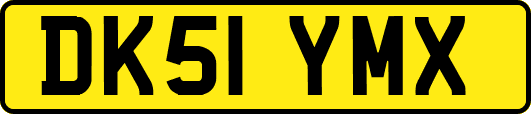 DK51 YMX